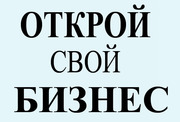 ОТКРОЙ
СВОЙ
БИЗНЕС